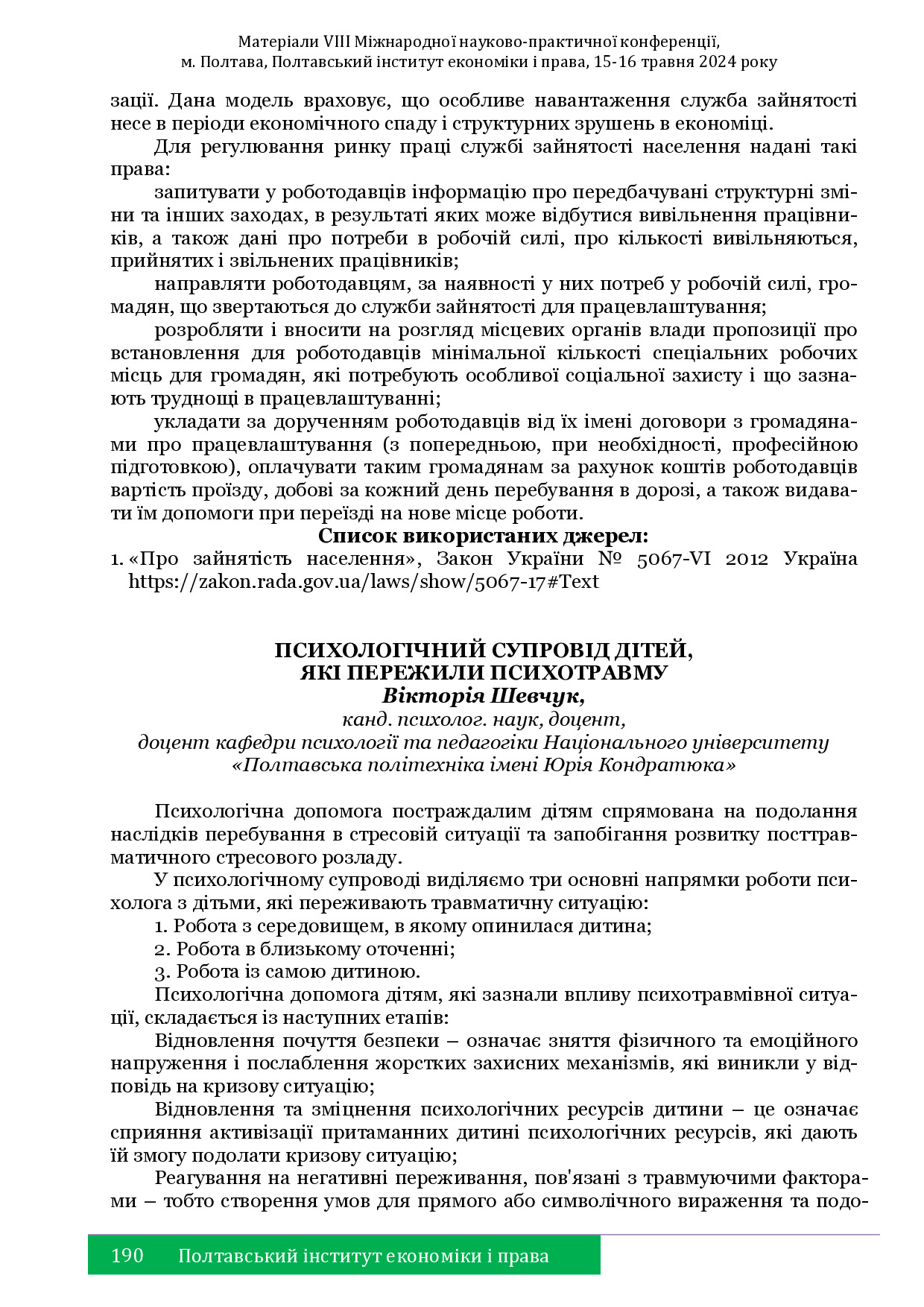 Матеріали VIII Міжнародної науково-практичної конференції,
м. Полтава, Полтавський інститут економіки і права, 15-16 травня 2024 року

зації. Дана модель враховує, що особливе навантаження служба зайнятості несе в періоди економічного спаду і структурних зрушень в економіці.

Для регулювання ринку праці службі зайнятості населення надані такі права:

запитувати у роботодавців інформацію про передбачувані структурні зміни та інших заходах, в результаті яких може відбутися вивільнення працівників, а також дані про потреби в робочій силі, про кількості вивільняються, прийнятих і звільнених працівників;

направляти роботодавцям, за наявності у них потреб у робочій силі, громадян, що звертаються до служби зайнятості для працевлаштування;

розробляти і вносити на розгляд місцевих органів влади пропозиції про встановлення для роботодавців мінімальної кількості спеціальних робочих місць для громадян, які потребують особливої соціальної захисту і що зазнають труднощі в працевлаштуванні;

укладати за дорученням роботодавців від їх імені договори з громадянами про працевлаштування (з попередньою, при необхідності, професійною підготовкою), оплачувати таким громадянам за рахунок коштів роботодавців вартість проїзду, добові за кожний день перебування в дорозі, а також видавати їм допомоги при переїзді на нове місце роботи.

Список використаних джерел:

1. «Про зайнятість населення», Закон України № 5067-VI 2012 Україна https://zakon.rada.gov.ua/laws/show/5067-17#Text

ПСИХОЛОГІЧНИЙ СУПРОВІД ДІТЕЙ,
ЯКІ ПЕРЕЖИЛИ ПСИХОТРАВМУ
Вікторія Шевчук,
канд. психолог. наук, доцент,
доцент кафедри психології та педагогіки Національного університету
«Полтавська політехніка імені Юрія Кондратюка»

Психологічна допомога постраждалим дітям спрямована на подолання наслідків перебування в стресовій ситуації та запобігання розвитку посттравматичного стресового розладу.

У психологічному супроводі виділяємо три основні напрямки роботи психолога з дітьми, які переживають травматичну ситуацію:

1. Робота з середовищем, в якому опинилася дитина;

2. Робота в близькому оточенні;

3. Робота із самою дитиною.

Психологічна допомога дітям, які зазнали впливу психотравмівної ситуації, складається із наступних етапів:

Відновлення почуття безпеки – означає зняття фізичного та емоційного напруження і послаблення жорстких захисних механізмів, які виникли у відповідь на кризову ситуацію;

Відновлення та зміцнення психологічних ресурсів дитини – це означає сприяння активізації притаманних дитині психологічних ресурсів, які дають їй змогу подолати кризову ситуацію;

Реагування на негативні переживання, пов'язані з травмуючими факторами – тобто створення умов для прямого або символічного вираження та подо-

190 Полтавський інститут економіки і права